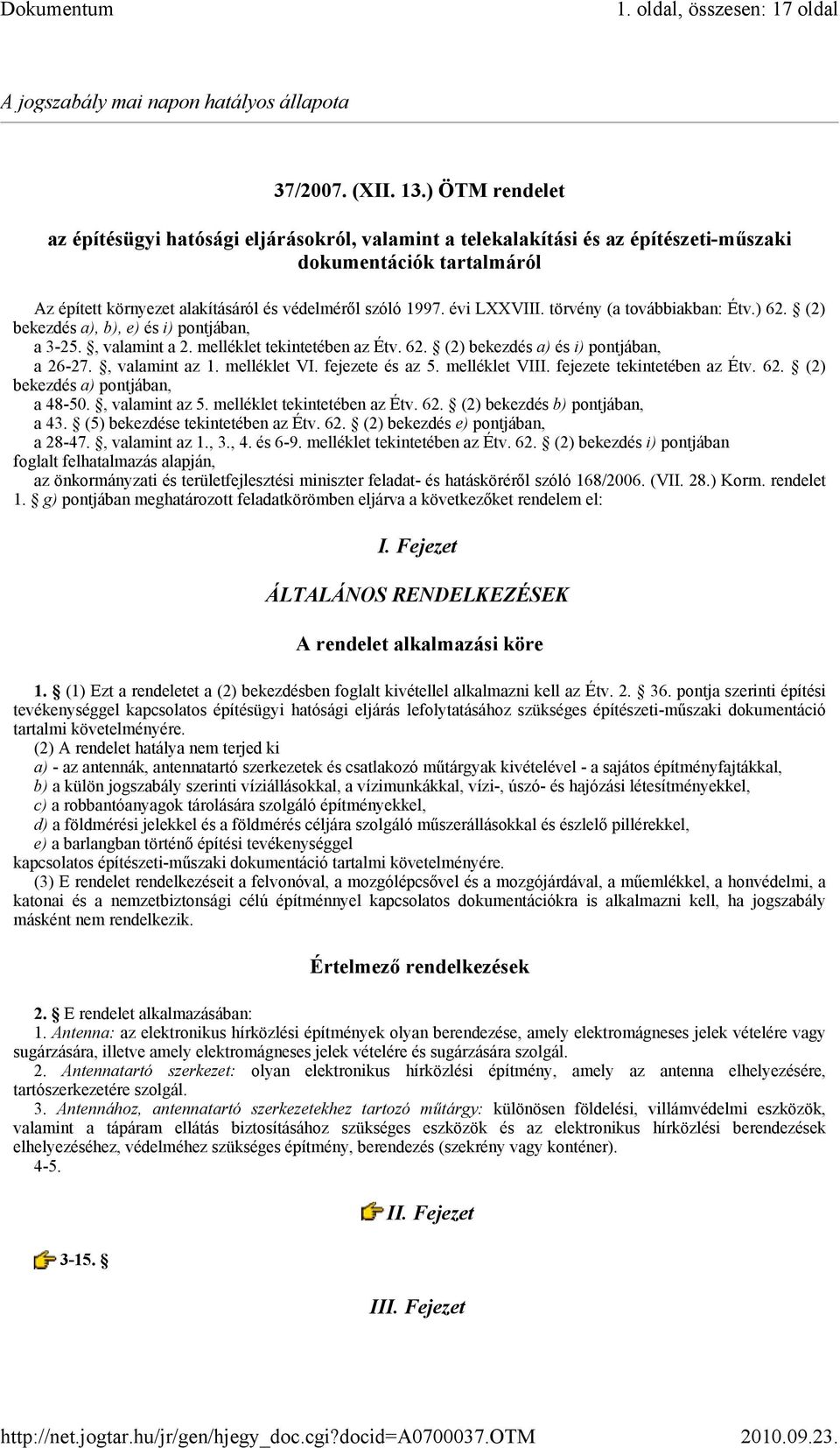 Dokumentum 1. oldal, összesen: 17 oldal

A jogszabály mai napon hatályos állapota

37/2007. (XII. 13.) ÖTM rendelet

az építésügyi hatósági eljárásokról, valamint a telekalakítási és az építészeti-műszaki dokumentációk tartalmáról

Az épített környezet alakításáról és védelméről szóló 1997. évi LXXVIII. törvény (a továbbiakban: Étv.) 62. § (2) bekezdés a), b), e) és i) pontjában,
a 3-25. §, valamint a 2. melléklet tekintetében az Étv. 62. § (2) bekezdés a) és i) pontjában,
a 26-27. §, valamint az 1. melléklet VI. fejezete és az 5. melléklet VIII. fejezete tekintetében az Étv. 62. § (2) bekezdés a) pontjában,
a 48-50. §, valamint az 5. melléklet tekintetében az Étv. 62. § (2) bekezdés b) pontjában,
a 43. § (5) bekezdése tekintetében az Étv. 62. § (2) bekezdés e) pontjában,
a 28-47. §, valamint az 1., 3., 4. és 6-9. melléklet tekintetében az Étv. 62. § (2) bekezdés i) pontjában foglalt felhatalmazás alapján,
az önkormányzati és területfejlesztési miniszter feladat- és hatásköréről szóló 168/2006. (VII. 28.) Korm. rendelet 1. § g) pontjában meghatározott feladatkörömben eljárva a következőket rendelem el:

I. Fejezet

ÁLTALÁNOS RENDELKEZÉSEK

A rendelet alkalmazási köre

1. § (1) Ezt a rendeletet a (2) bekezdésben foglalt kivétellel alkalmazni kell az Étv. 2. § 36. pontja szerinti építési tevékenységgel kapcsolatos építésügyi hatósági eljárás lefolytatásához szükséges építészeti-műszaki dokumentáció tartalmi követelményére.
(2) A rendelet hatálya nem terjed ki
a) - az antennák, antennatartó szerkezetek és csatlakozó műtárgyak kivételével - a sajátos építményfajtákkal,
b) a külön jogszabály szerinti víziállásokkal, a vízimunkákkal, vízi-, úszó- és hajózási létesítményekkel,
c) a robbantóanyagok tárolására szolgáló építményekkel,
d) a földmérési jelekkel és a földmérés céljára szolgáló műszerállásokkal és észlelő pillérekkel,
e) a barlangban történő építési tevékenységgel
kapcsolatos építészeti-műszaki dokumentáció tartalmi követelményére.
(3) E rendelet rendelkezéseit a felvonóval, a mozgólépcsővel és a mozgójárdával, a műemlékkel, a honvédelmi, a katonai és a nemzetbiztonsági célú építménnyel kapcsolatos dokumentációkra is alkalmazni kell, ha jogszabály másként nem rendelkezik.

Értelmező rendelkezések

2. § E rendelet alkalmazásában:
1. Antenna: az elektronikus hírközlési építmények olyan berendezése, amely elektromágneses jelek vételére vagy sugárzására, illetve amely elektromágneses jelek vételére és sugárzására szolgál.
2. Antennatartó szerkezet: olyan elektronikus hírközlési építmény, amely az antenna elhelyezésére, tartószerkezetére szolgál.
3. Antennához, antennatartó szerkezetekhez tartozó műtárgy: különösen földelési, villámvédelmi eszközök, valamint a tápáram ellátás biztosításához szükséges eszközök és az elektronikus hírközlési berendezések elhelyezéséhez, védelméhez szükséges építmény, berendezés (szekrény vagy konténer).
4-5.

II. Fejezet

3-15. §

III. Fejezet

http://net.jogtar.hu/jr/gen/hjegy_doc.cgi?docid=A0700037.OTM 2010.09.23.